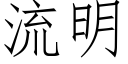 流明